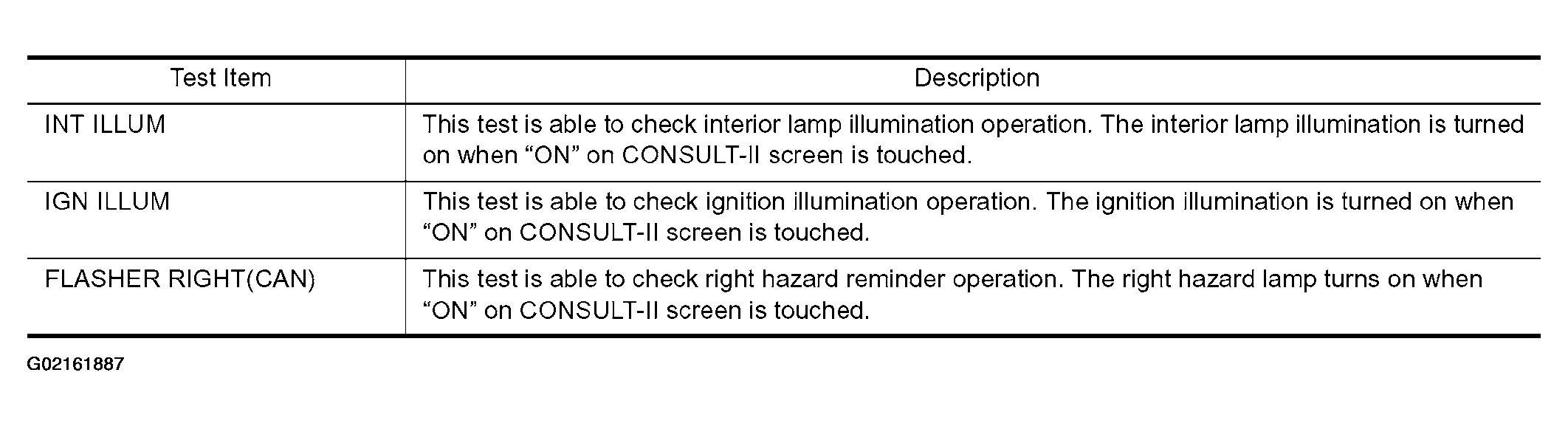 | Test Item | Description |
|---|---|
| INT ILLUM | This test is able to check interior lamp illumination operation. The interior lamp illumination is turned on when “ON” on CONSULT-II screen is touched. |
| IGN ILLUM | This test is able to check ignition illumination operation. The ignition illumination is turned on when “ON” on CONSULT-II screen is touched. |
| FLASHER RIGHT(CAN) | This test is able to check right hazard reminder operation. The right hazard lamp turns on when “ON” on CONSULT-II screen is touched. |

G02161887